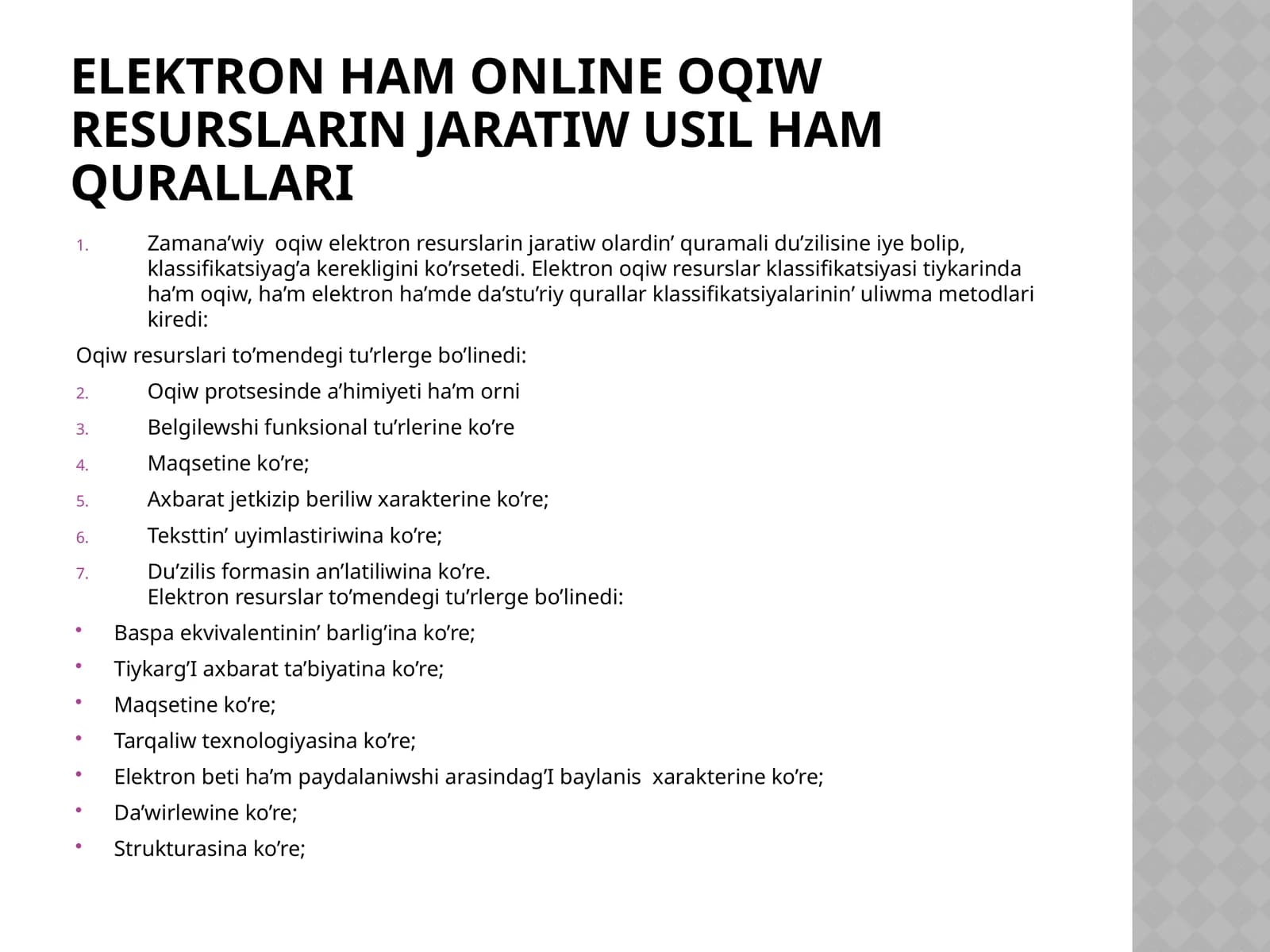 ELEKTRON HAM ONLINE OQIW RESURSLARIN JARATIW USIL HAM QURALLARI

1. Zamana’wiy oqiw elektron resurslarin jaratiw olardin’ quramali du’zilisine iye bolip, klassifikatsiyag’a kerekligini ko’rsetedi. Elektron oqiw resurslar klassifikatsiyasi tiykarinda ha’m oqiw, ha’m elektron ha’mde da’stu’riy qurallar klassifikatsiyalarinin’ uliwma metodlari kiredi:

Oqiw resurslari to’mendegi tu’rlerge bo’linedi:

2. Oqiw protsesinde a’himiyeti ha’m orni

3. Belgilewshi funksional tu’rlerine ko’re

4. Maqsetine ko’re;

5. Axbarat jetkizip beriliw xarakterine ko’re;

6. Teksttin’ uyimlastiriwina ko’re;

7. Du’zilis formasin an’latiliwina ko’re.
Elektron resurslar to’mendegi tu’rlerge bo’linedi:

• Baspa ekvivalentinin’ barlig’ina ko’re;

• Tiykarg’I axbarat ta’biyatina ko’re;

• Maqsetine ko’re;

• Tarqaliw texnologiyasina ko’re;

• Elektron beti ha’m paydalaniwshi arasindag’I baylanis xarakterine ko’re;

• Da’wirlewine ko’re;

• Strukturasina ko’re;